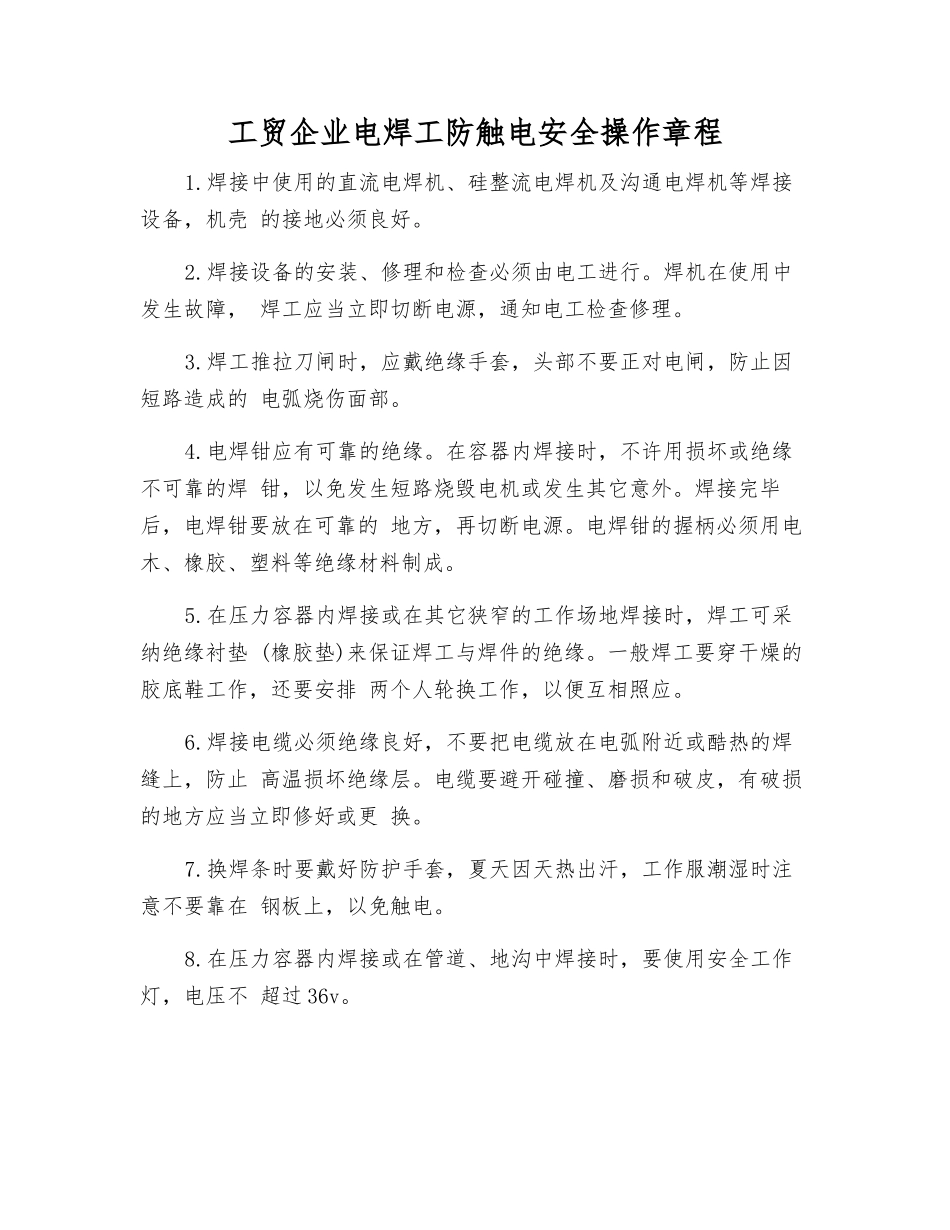 工贸企业电焊工防触电安全操作章程

1.焊接中使用的直流电焊机、硅整流电焊机及沟通电焊机等焊接设备，机壳 的接地必须良好。

2.焊接设备的安装、修理和检查必须由电工进行。焊机在使用中发生故障， 焊工应当立即切断电源，通知电工检查修理。

3.焊工推拉刀闸时，应戴绝缘手套，头部不要正对电闸，防止因短路造成的 电弧烧伤面部。

4.电焊钳应有可靠的绝缘。在容器内焊接时，不许用损坏或绝缘不可靠的焊 钳，以免发生短路烧毁电机或发生其它意外。焊接完毕后，电焊钳要放在可靠的 地方，再切断电源。电焊钳的握柄必须用电木、橡胶、塑料等绝缘材料制成。

5.在压力容器内焊接或在其它狭窄的工作场地焊接时，焊工可采纳绝缘衬垫 (橡胶垫)来保证焊工与焊件的绝缘。一般焊工要穿干燥的胶底鞋工作，还要安排 两个人轮换工作，以便互相照应。

6.焊接电缆必须绝缘良好，不要把电缆放在电弧附近或酷热的焊缝上，防止 高温损坏绝缘层。电缆要避开碰撞、磨损和破皮，有破损的地方应当立即修好或更 换。

7.换焊条时要戴好防护手套，夏天因天热出汗，工作服潮湿时注意不要靠在 钢板上，以免触电。

8.在压力容器内焊接或在管道、地沟中焊接时，要使用安全工作灯，电压不 超过36v。